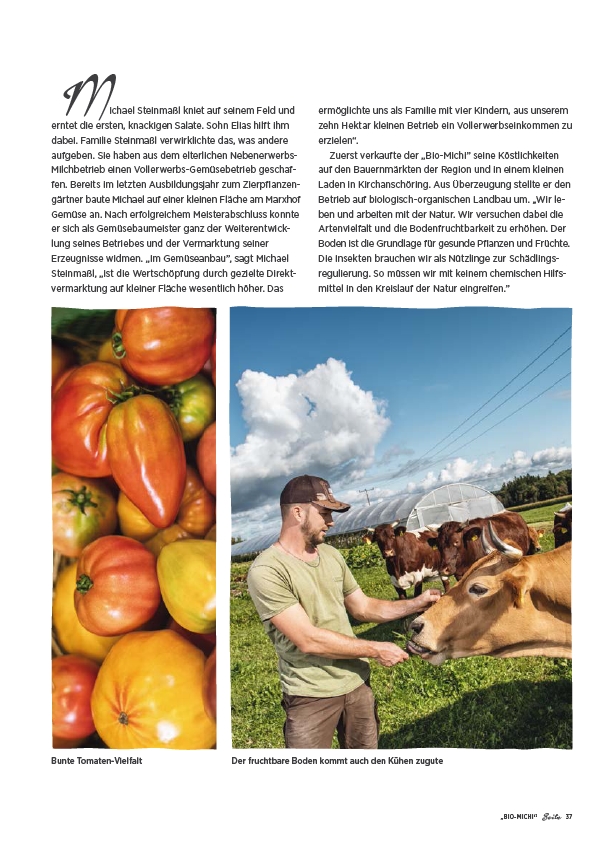 Michael Steinmaßl kniet auf seinem Feld und erntet die ersten, knackigen Salate. Sohn Elias hilft ihm dabei. Familie Steinmaßl verwirklichte das, was andere aufgeben. Sie haben aus dem elterlichen Nebenerwerbs-Milchbetrieb einen Vollerwerbs-Gemüsebetrieb geschaffen. Bereits im letzten Ausbildungsjahr zum Zierpflanzengärtner baute Michael auf einer kleinen Fläche am Marxhof Gemüse an. Nach erfolgreichem Meisterabschluss konnte er sich als Gemüsebaumeister ganz der Weiterentwicklung seines Betriebes und der Vermarktung seiner Erzeugnisse widmen. „Im Gemüseanbau", sagt Michael Steinmaßl, „ist die Wertschöpfung durch gezielte Direktvermarktung auf kleiner Fläche wesentlich höher. Das ermöglichte uns als Familie mit vier Kindern, aus unserem zehn Hektar kleinen Betrieb ein Vollerwerbseinkommen zu erzielen".

Zuerst verkaufte der „Bio-Michi" seine Köstlichkeiten auf den Bauernmärkten der Region und in einem kleinen Laden in Kirchanschöring. Aus Überzeugung stellte er den Betrieb auf biologisch-organischen Landbau um. „Wir leben und arbeiten mit der Natur. Wir versuchen dabei die Artenvielfalt und die Bodenfruchtbarkeit zu erhöhen. Der Boden ist die Grundlage für gesunde Pflanzen und Früchte. Die Insekten brauchen wir als Nützlinge zur Schädlingsregulierung. So müssen wir mit keinem chemischen Hilfsmittel in den Kreislauf der Natur eingreifen."

Bunte Tomaten-Vielfalt

Der fruchtbare Boden kommt auch den Kühen zugute

„BIO-MICHI" Seite 37